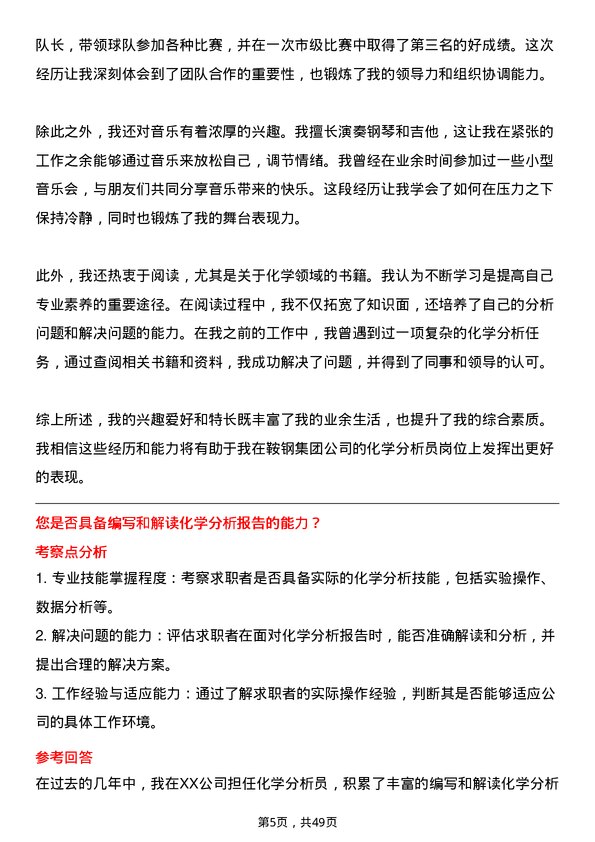 队长，带领球队参加各种比赛，并在一次市级比赛中取得了第三名的好成绩。这次经历让我深刻体会到了团队合作的重要性，也锻炼了我的领导力和组织协调能力。

除此之外，我还对音乐有着浓厚的兴趣。我擅长演奏钢琴和吉他，这让我在紧张的工作之余能够通过音乐来放松自己，调节情绪。我曾经在业余时间参加过一些小型音乐会，与朋友们共同分享音乐带来的快乐。这段经历让我学会了如何在压力之下保持冷静，同时也锻炼了我的舞台表现力。

此外，我还热衷于阅读，尤其是关于化学领域的书籍。我认为不断学习是提高自己专业素养的重要途径。在阅读过程中，我不仅拓宽了知识面，还培养了自己的分析问题和解决问题的能力。在我之前的工作中，我曾遇到过一项复杂的化学分析任务，通过查阅相关书籍和资料，我成功解决了问题，并得到了同事和领导的认可。

综上所述，我的兴趣爱好和特长既丰富了我的业余生活，也提升了我的综合素质。我相信这些经历和能力将有助于我在鞍钢集团公司的化学分析员岗位上发挥出更好的表现。

您是否具备编写和解读化学分析报告的能力？

考察点分析

1. 专业技能掌握程度：考察求职者是否具备实际的化学分析技能，包括实验操作、数据分析等。

2. 解决问题的能力：评估求职者在面对化学分析报告时，能否准确解读和分析，并提出合理的解决方案。

3. 工作经验与适应能力：通过了解求职者的实际操作经验，判断其是否能够适应公司的具体工作环境。

参考回答

在过去的几年中，我在XX公司担任化学分析员，积累了丰富的编写和解读化学分析

第5页，共49页